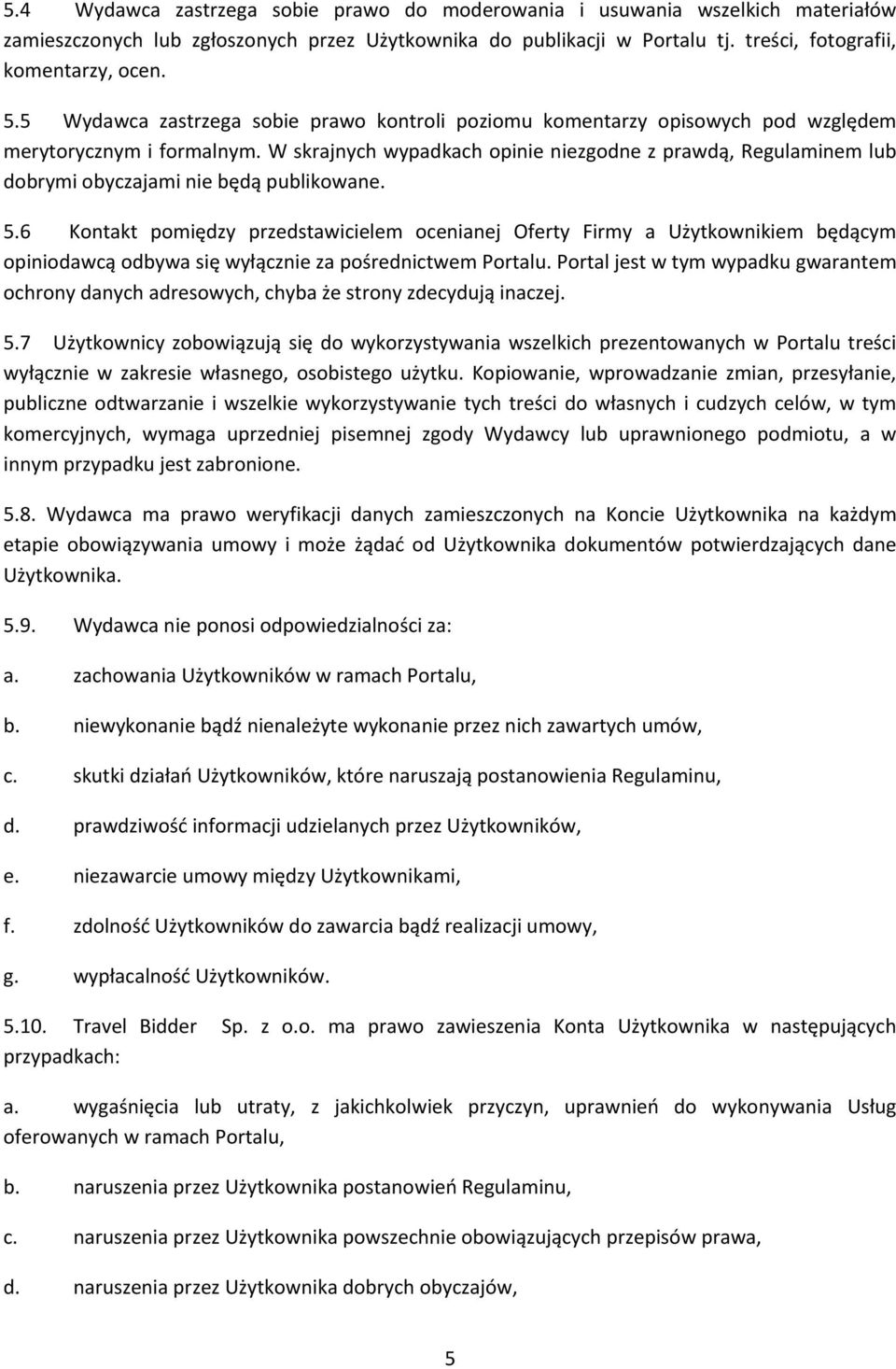 5.4 Wydawca zastrzega sobie prawo do moderowania i usuwania wszelkich materiałów zamieszczonych lub zgłoszonych przez Użytkownika do publikacji w Portalu tj. treści, fotografii, komentarzy, ocen.

5.5 Wydawca zastrzega sobie prawo kontroli poziomu komentarzy opisowych pod względem merytorycznym i formalnym. W skrajnych wypadkach opinie niezgodne z prawdą, Regulaminem lub dobrymi obyczajami nie będą publikowane.

5.6 Kontakt pomiędzy przedstawicielem ocenianej Oferty Firmy a Użytkownikiem będącym opiniodawcą odbywa się wyłącznie za pośrednictwem Portalu. Portal jest w tym wypadku gwarantem ochrony danych adresowych, chyba że strony zdecydują inaczej.

5.7 Użytkownicy zobowiązują się do wykorzystywania wszelkich prezentowanych w Portalu treści wyłącznie w zakresie własnego, osobistego użytku. Kopiowanie, wprowadzanie zmian, przesyłanie, publiczne odtwarzanie i wszelkie wykorzystywanie tych treści do własnych i cudzych celów, w tym komercyjnych, wymaga uprzedniej pisemnej zgody Wydawcy lub uprawnionego podmiotu, a w innym przypadku jest zabronione.

5.8. Wydawca ma prawo weryfikacji danych zamieszczonych na Koncie Użytkownika na każdym etapie obowiązywania umowy i może żądać od Użytkownika dokumentów potwierdzających dane Użytkownika.

5.9. Wydawca nie ponosi odpowiedzialności za:

a. zachowania Użytkowników w ramach Portalu,

b. niewykonanie bądź nienależyte wykonanie przez nich zawartych umów,

c. skutki działań Użytkowników, które naruszają postanowienia Regulaminu,

d. prawdziwość informacji udzielanych przez Użytkowników,

e. niezawarcie umowy między Użytkownikami,

f. zdolność Użytkowników do zawarcia bądź realizacji umowy,

g. wypłacalność Użytkowników.

5.10. Travel Bidder Sp. z o.o. ma prawo zawieszenia Konta Użytkownika w następujących przypadkach:

a. wygaśnięcia lub utraty, z jakichkolwiek przyczyn, uprawnień do wykonywania Usług oferowanych w ramach Portalu,

b. naruszenia przez Użytkownika postanowień Regulaminu,

c. naruszenia przez Użytkownika powszechnie obowiązujących przepisów prawa,

d. naruszenia przez Użytkownika dobrych obyczajów,

5